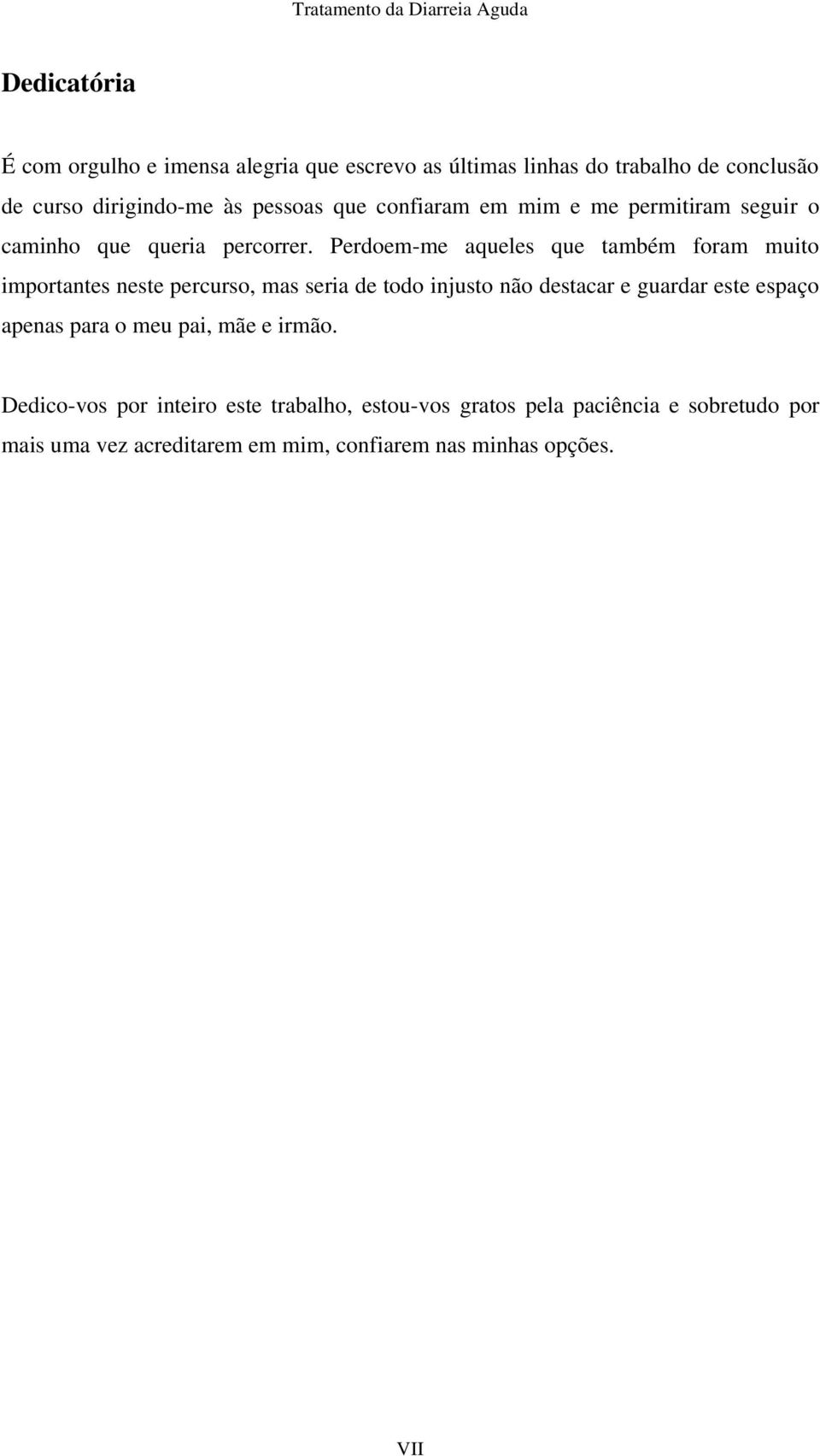 Tratamento da Diarreia Aguda

Dedicatória

É com orgulho e imensa alegria que escrevo as últimas linhas do trabalho de conclusão de curso dirigindo-me às pessoas que confiaram em mim e me permitiram seguir o caminho que queria percorrer. Perdoem-me aqueles que também foram muito importantes neste percurso, mas seria de todo injusto não destacar e guardar este espaço apenas para o meu pai, mãe e irmão.

Dedico-vos por inteiro este trabalho, estou-vos gratos pela paciência e sobretudo por mais uma vez acreditarem em mim, confiarem nas minhas opções.

VII